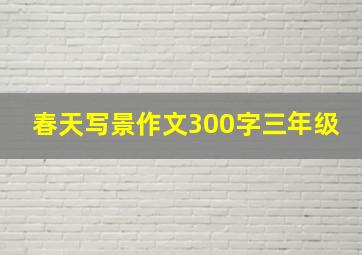 春天写景作文300字三年级